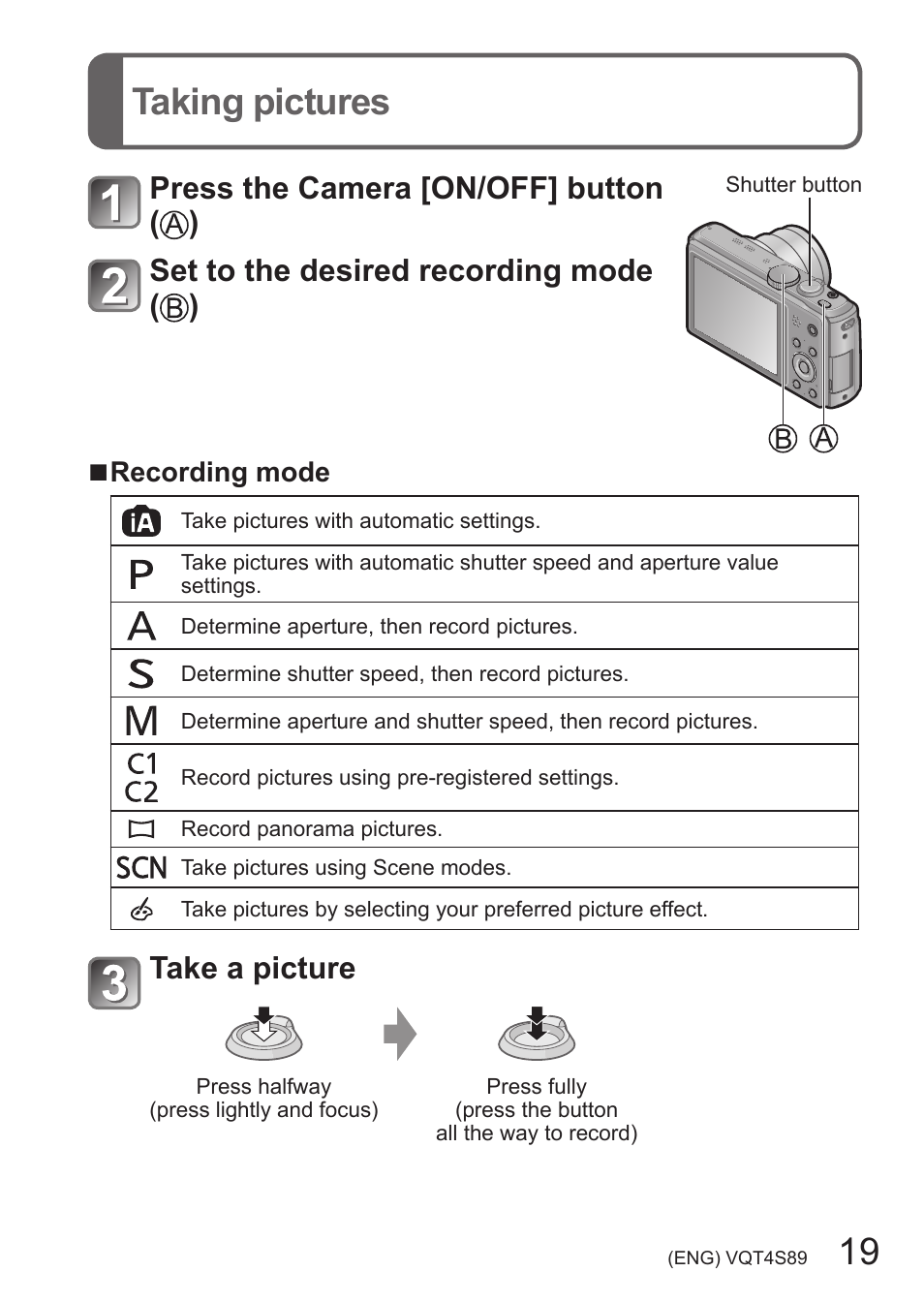 Taking pictures

1 Press the Camera [ON/OFF] button (Ⓐ)

2 Set to the desired recording mode (Ⓑ)

Shutter button

Ⓑ Ⓐ

■Recording mode

| | |
|---|---|
| iA | Take pictures with automatic settings. |
| P | Take pictures with automatic shutter speed and aperture value settings. |
| A | Determine aperture, then record pictures. |
| S | Determine shutter speed, then record pictures. |
| M | Determine aperture and shutter speed, then record pictures. |
| C1 C2 | Record pictures using pre-registered settings. |
| | Record panorama pictures. |
| SCN | Take pictures using Scene modes. |
| | Take pictures by selecting your preferred picture effect. |

3 Take a picture

Press halfway (press lightly and focus)

Press fully (press the button all the way to record)

(ENG) VQT4S89 19